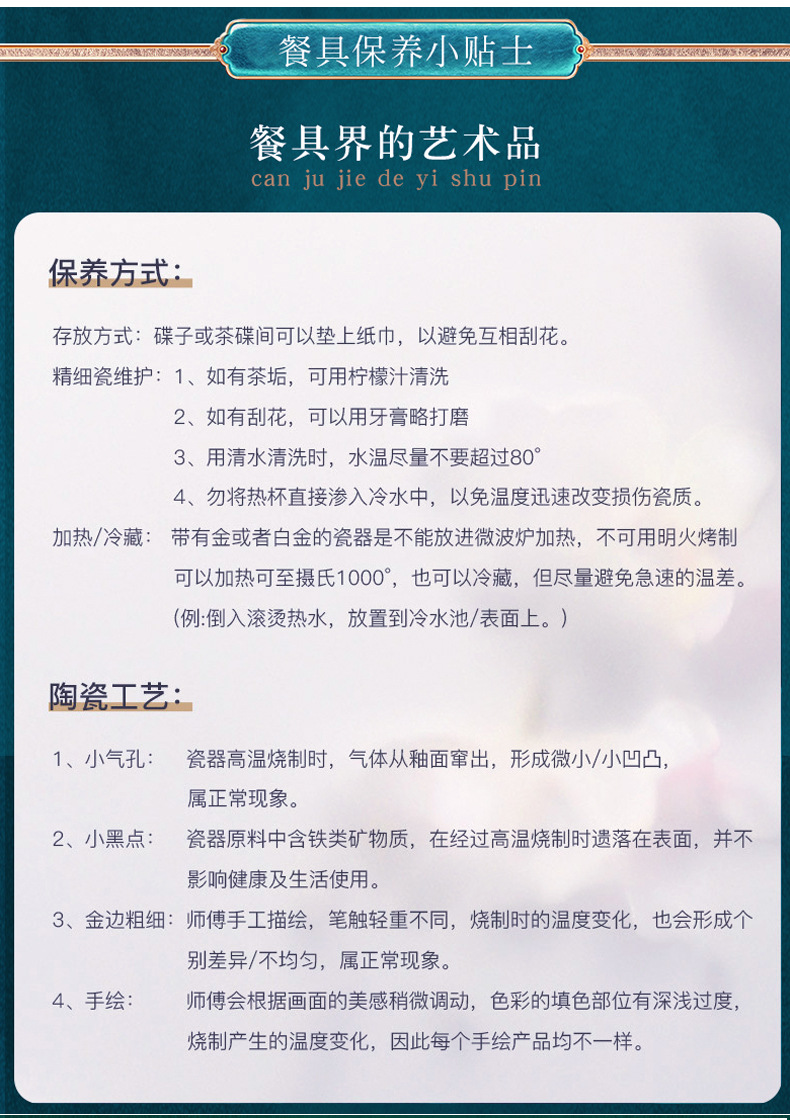 餐具保养小贴士

餐具界的艺术品
can ju jie de yi shu pin

保养方式：

存放方式：碟子或茶碟间可以垫上纸巾，以避免互相刮花。
精细瓷维护：1、如有茶垢，可用柠檬汁清洗
2、如有刮花，可以用牙膏略打磨
3、用清水清洗时，水温尽量不要超过80°
4、勿将热杯直接渗入冷水中，以免温度迅速改变损伤瓷质。
加热/冷藏：带有金或者白金的瓷器是不能放进微波炉加热，不可用明火烤制可以加热可至摄氏1000°，也可以冷藏，但尽量避免急速的温差。(例:倒入滚烫热水，放置到冷水池/表面上。)

陶瓷工艺：

1、小气孔：瓷器高温烧制时，气体从釉面窜出，形成微小/小凹凸，属正常现象。
2、小黑点：瓷器原料中含铁类矿物质，在经过高温烧制时遗落在表面，并不影响健康及生活使用。
3、金边粗细：师傅手工描绘，笔触轻重不同，烧制时的温度变化，也会形成个别差异/不均匀，属正常现象。
4、手绘：师傅会根据画面的美感稍微调动，色彩的填色部位有深浅过度，烧制产生的温度变化，因此每个手绘产品均不一样。